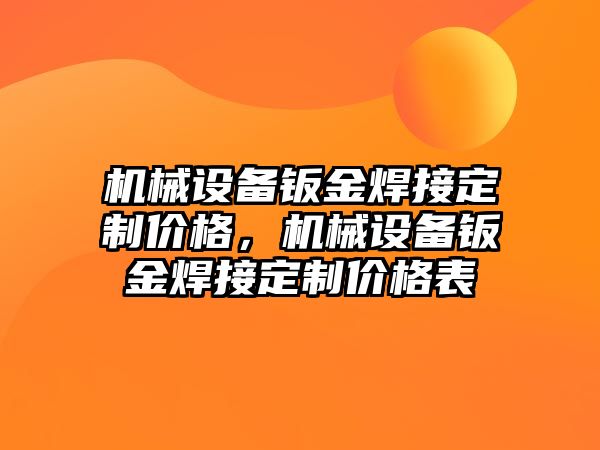 机械设备钣金焊接定制价格，机械设备钣金焊接定制价格表